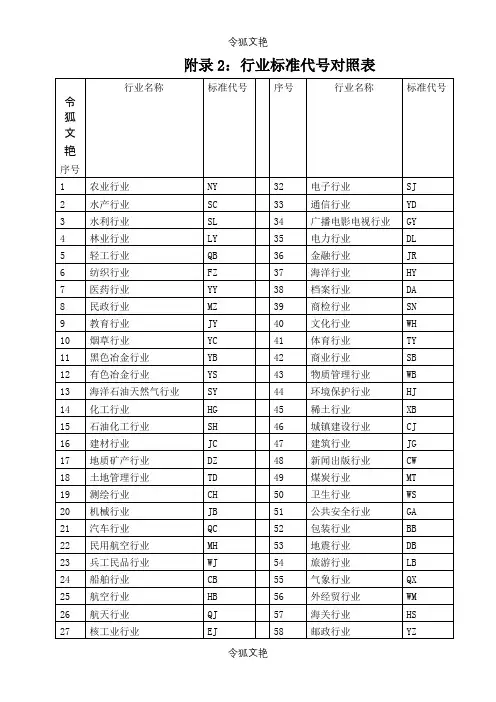 令狐文艳

附录 2：行业标准代号对照表

| 令狐文艳 序号 | 行业名称 | 标准代号 | | 序号 | 行业名称 | 标准代号 |
|---|---|---|---|---|---|---|
| 1 | 农业行业 | NY | | 32 | 电子行业 | SJ |
| 2 | 水产行业 | SC | | 33 | 通信行业 | YD |
| 3 | 水利行业 | SL | | 34 | 广播电影电视行业 | GY |
| 4 | 林业行业 | LY | | 35 | 电力行业 | DL |
| 5 | 轻工行业 | QB | | 36 | 金融行业 | JR |
| 6 | 纺织行业 | FZ | | 37 | 海洋行业 | HY |
| 7 | 医药行业 | YY | | 38 | 档案行业 | DA |
| 8 | 民政行业 | MZ | | 39 | 商检行业 | SN |
| 9 | 教育行业 | JY | | 40 | 文化行业 | WH |
| 10 | 烟草行业 | YC | | 41 | 体育行业 | TY |
| 11 | 黑色冶金行业 | YB | | 42 | 商业行业 | SB |
| 12 | 有色冶金行业 | YS | | 43 | 物质管理行业 | WB |
| 13 | 海洋石油天然气行业 | SY | | 44 | 环境保护行业 | HJ |
| 14 | 化工行业 | HG | | 45 | 稀土行业 | XB |
| 15 | 石油化工行业 | SH | | 46 | 城镇建设行业 | CJ |
| 16 | 建材行业 | JC | | 47 | 建筑行业 | JG |
| 17 | 地质矿产行业 | DZ | | 48 | 新闻出版行业 | CW |
| 18 | 土地管理行业 | TD | | 49 | 煤炭行业 | MT |
| 19 | 测绘行业 | CH | | 50 | 卫生行业 | WS |
| 20 | 机械行业 | JB | | 51 | 公共安全行业 | GA |
| 21 | 汽车行业 | QC | | 52 | 包装行业 | BB |
| 22 | 民用航空行业 | MH | | 53 | 地震行业 | DB |
| 23 | 兵工民品行业 | WJ | | 54 | 旅游行业 | LB |
| 24 | 船舶行业 | CB | | 55 | 气象行业 | QX |
| 25 | 航空行业 | HB | | 56 | 外经贸行业 | WM |
| 26 | 航天行业 | QJ | | 57 | 海关行业 | HS |
| 27 | 核工业行业 | EJ | | 58 | 邮政行业 | YZ |

令狐文艳